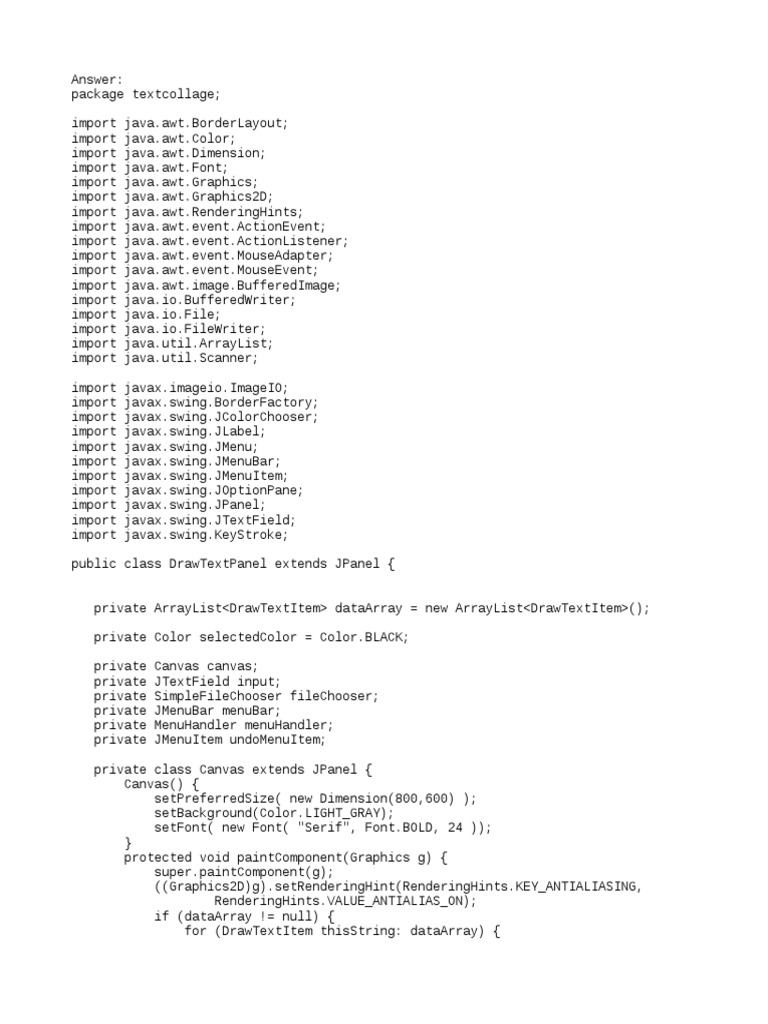 Answer:
package textcollage;

import java.awt.BorderLayout;
import java.awt.Color;
import java.awt.Dimension;
import java.awt.Font;
import java.awt.Graphics;
import java.awt.Graphics2D;
import java.awt.RenderingHints;
import java.awt.event.ActionEvent;
import java.awt.event.ActionListener;
import java.awt.event.MouseAdapter;
import java.awt.event.MouseEvent;
import java.awt.image.BufferedImage;
import java.io.BufferedWriter;
import java.io.File;
import java.io.FileWriter;
import java.util.ArrayList;
import java.util.Scanner;

import javax.imageio.ImageIO;
import javax.swing.BorderFactory;
import javax.swing.JColorChooser;
import javax.swing.JLabel;
import javax.swing.JMenu;
import javax.swing.JMenuBar;
import javax.swing.JMenuItem;
import javax.swing.JOptionPane;
import javax.swing.JPanel;
import javax.swing.JTextField;
import javax.swing.KeyStroke;

public class DrawTextPanel extends JPanel {

private ArrayList<DrawTextItem> dataArray = new ArrayList<DrawTextItem>();

private Color selectedColor = Color.BLACK;

private Canvas canvas;
private JTextField input;
private SimpleFileChooser fileChooser;
private JMenuBar menuBar;
private MenuHandler menuHandler;
private JMenuItem undoMenuItem;

private class Canvas extends JPanel {
Canvas() {
setPreferredSize( new Dimension(800,600) );
setBackground(Color.LIGHT_GRAY);
setFont( new Font( "Serif", Font.BOLD, 24 ));
}
protected void paintComponent(Graphics g) {
super.paintComponent(g);
((Graphics2D)g).setRenderingHint(RenderingHints.KEY_ANTIALIASING,
RenderingHints.VALUE_ANTIALIAS_ON);
if (dataArray != null) {
for (DrawTextItem thisString: dataArray) {